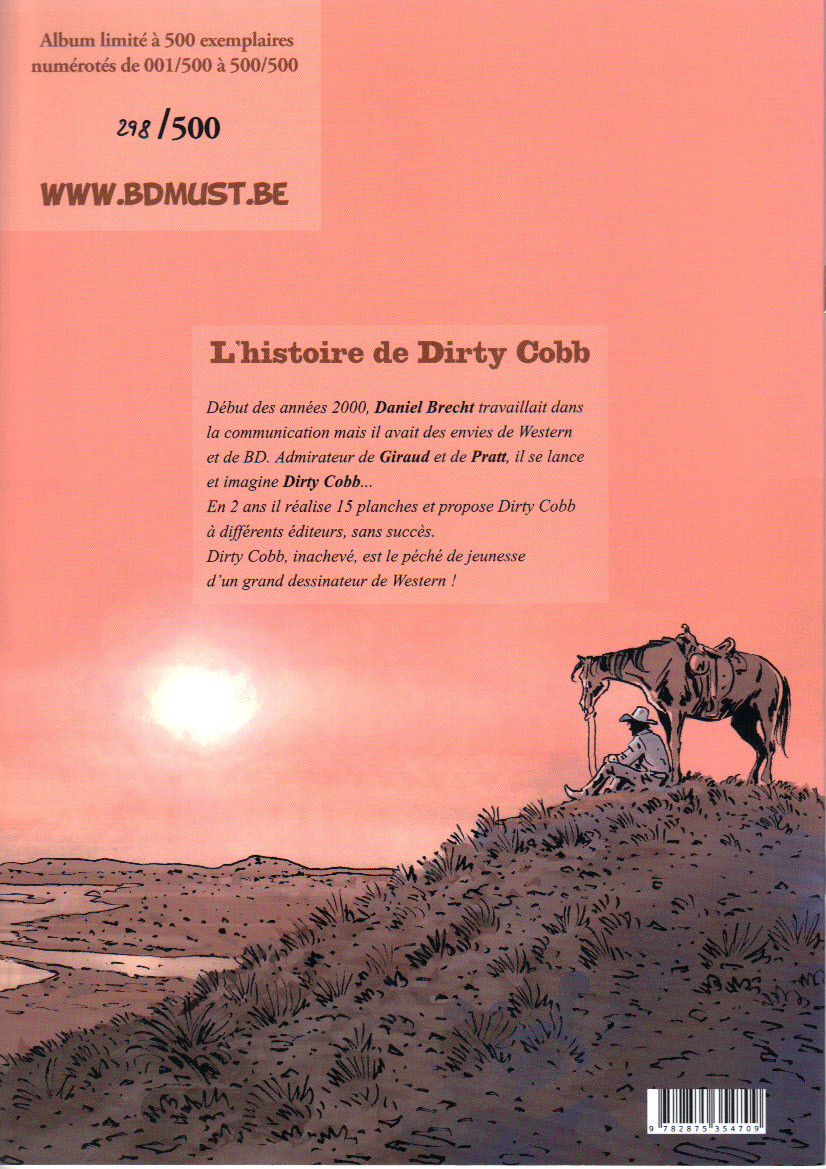 Album limité à 500 exemplaires
numérotés de 001/500 à 500/500

298 /500

WWW.BDMUST.BE

L'histoire de Dirty Cobb

Début des années 2000, Daniel Brecht travaillait dans la communication mais il avait des envies de Western et de BD. Admirateur de Giraud et de Pratt, il se lance et imagine Dirty Cobb...
En 2 ans il réalise 15 planches et propose Dirty Cobb à différents éditeurs, sans succès.
Dirty Cobb, inachevé, est le péché de jeunesse d'un grand dessinateur de Western !

9 782875 354709